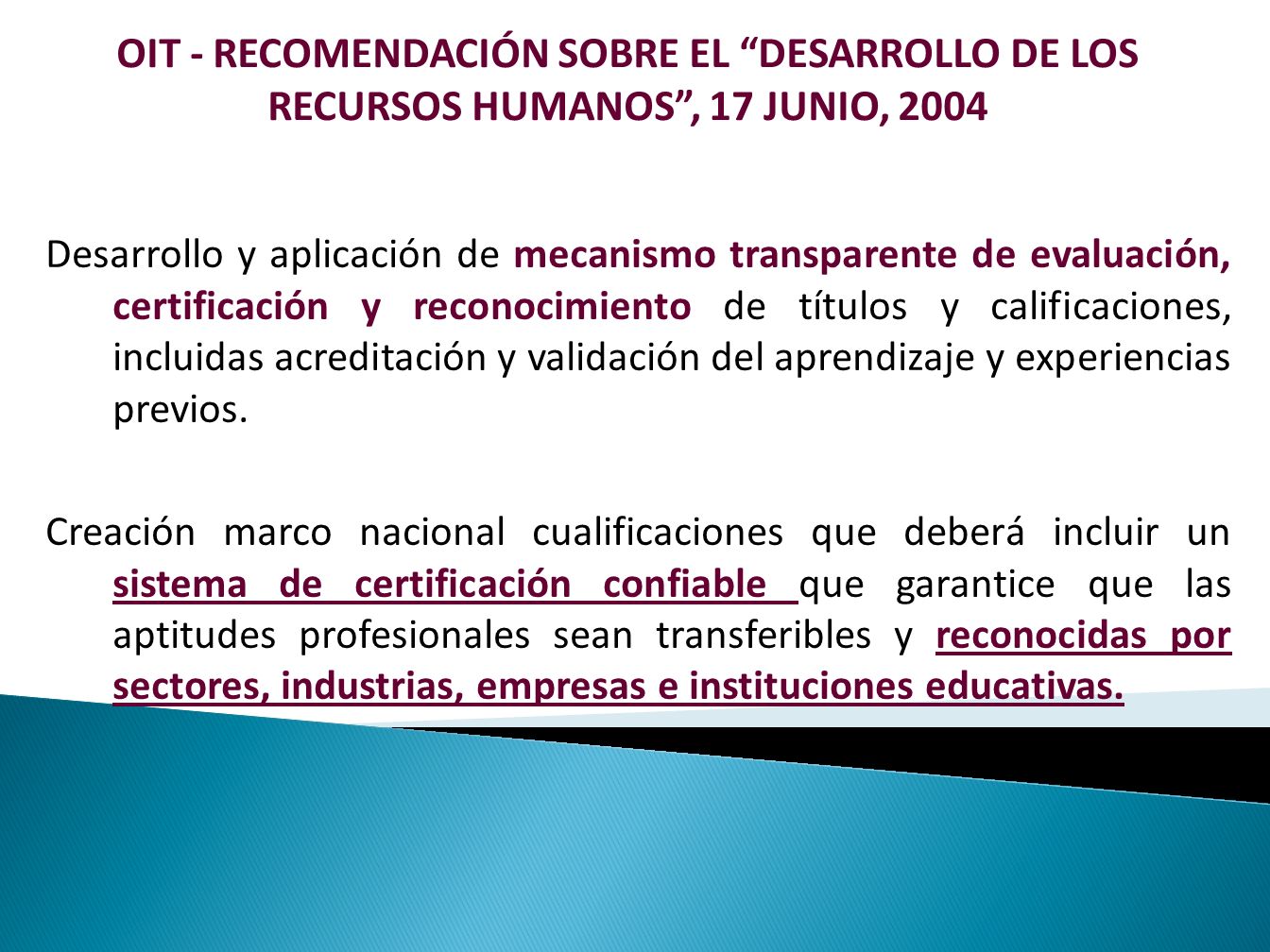 OIT - RECOMENDACIÓN SOBRE EL “DESARROLLO DE LOS RECURSOS HUMANOS”, 17 JUNIO, 2004

Desarrollo y aplicación de mecanismo transparente de evaluación, certificación y reconocimiento de títulos y calificaciones, incluidas acreditación y validación del aprendizaje y experiencias previos.

Creación marco nacional cualificaciones que deberá incluir un sistema de certificación confiable que garantice que las aptitudes profesionales sean transferibles y reconocidas por sectores, industrias, empresas e instituciones educativas.